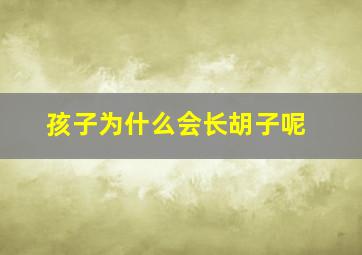 孩子为什么会长胡子呢